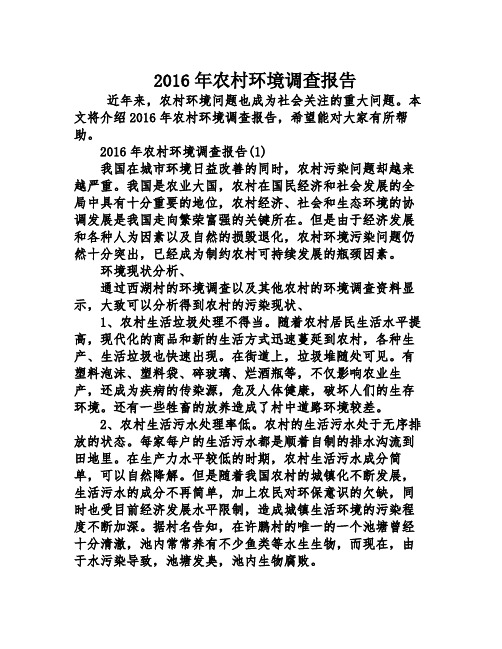 2016年农村环境调查报告

近年来，农村环境问题也成为社会关注的重大问题。本文将介绍2016年农村环境调查报告，希望能对大家有所帮助。

2016年农村环境调查报告(1)

我国在城市环境日益改善的同时，农村污染问题却越来越严重。我国是农业大国，农村在国民经济和社会发展的全局中具有十分重要的地位，农村经济、社会和生态环境的协调发展是我国走向繁荣富强的关键所在。但是由于经济发展和各种人为因素以及自然的损毁退化，农村环境污染问题仍然十分突出，已经成为制约农村可持续发展的瓶颈因素。

环境现状分析、

通过西湖村的环境调查以及其他农村的环境调查资料显示，大致可以分析得到农村的污染现状、

1、农村生活垃圾处理不得当。随着农村居民生活水平提高，现代化的商品和新的生活方式迅速蔓延到农村，各种生产、生活垃圾也快速出现。在街道上，垃圾堆随处可见。有塑料泡沫、塑料袋、碎玻璃、烂酒瓶等，不仅影响农业生产，还成为疾病的传染源，危及人体健康，破坏人们的生存环境。还有一些牲畜的放养造成了村中道路环境较差。

2、农村生活污水处理率低。农村的生活污水处于无序排放的状态。每家每户的生活污水都是顺着自制的排水沟流到田地里。在生产力水平较低的时期，农村生活污水成分简单，可以自然降解。但是随着我国农村的城镇化不断发展，生活污水的成分不再简单，加上农民对环保意识的欠缺，同时也受目前经济发展水平限制，造成城镇生活环境的污染程度不断加深。据村名告知，在许鹏村的唯一的一个池塘曾经十分清澈，池内常常养有不少鱼类等水生生物，而现在，由于水污染导致，池塘发臭，池内生物腐败。